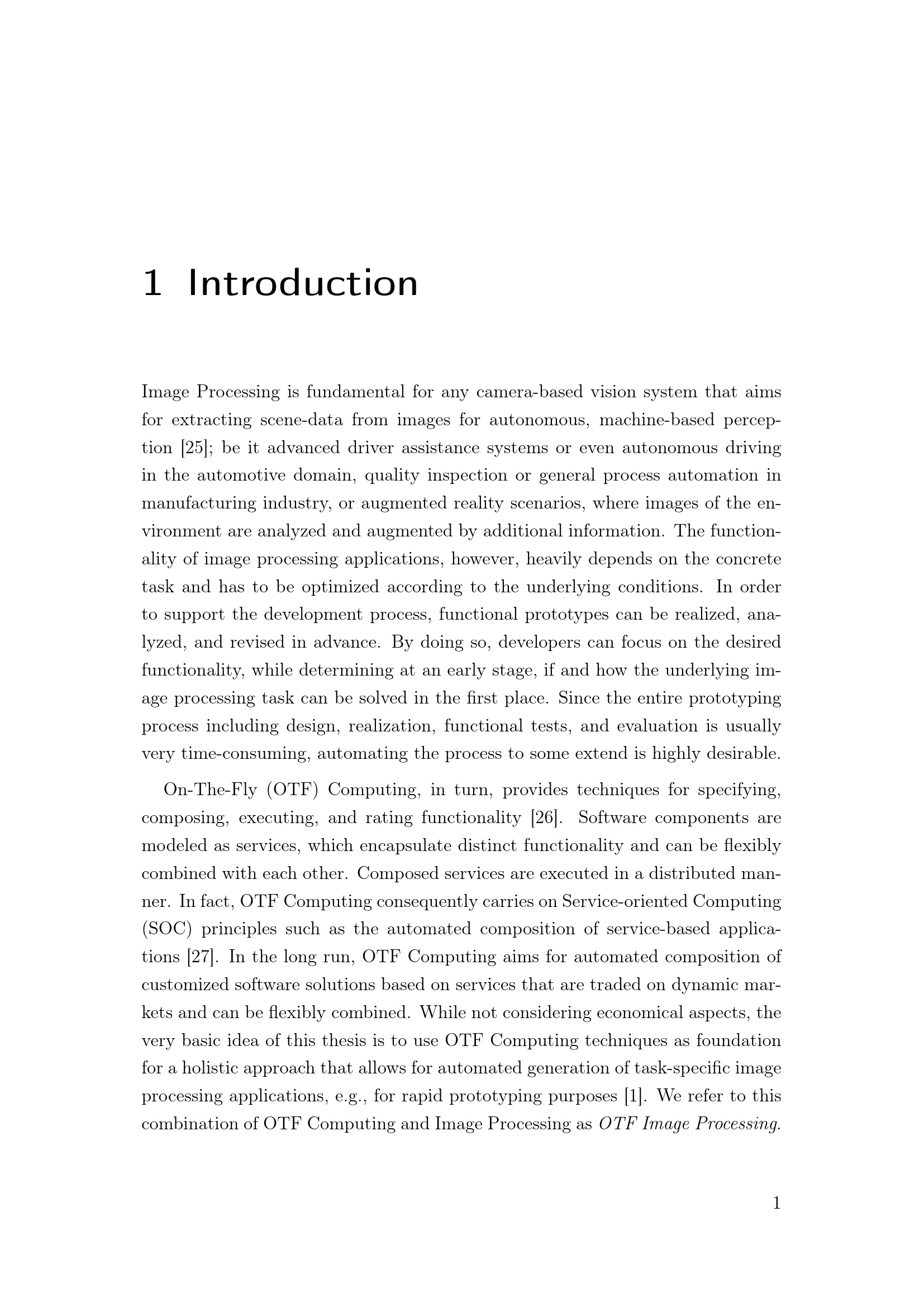 1 Introduction

Image Processing is fundamental for any camera-based vision system that aims for extracting scene-data from images for autonomous, machine-based perception [25]; be it advanced driver assistance systems or even autonomous driving in the automotive domain, quality inspection or general process automation in manufacturing industry, or augmented reality scenarios, where images of the environment are analyzed and augmented by additional information. The functionality of image processing applications, however, heavily depends on the concrete task and has to be optimized according to the underlying conditions. In order to support the development process, functional prototypes can be realized, analyzed, and revised in advance. By doing so, developers can focus on the desired functionality, while determining at an early stage, if and how the underlying image processing task can be solved in the first place. Since the entire prototyping process including design, realization, functional tests, and evaluation is usually very time-consuming, automating the process to some extend is highly desirable.

On-The-Fly (OTF) Computing, in turn, provides techniques for specifying, composing, executing, and rating functionality [26]. Software components are modeled as services, which encapsulate distinct functionality and can be flexibly combined with each other. Composed services are executed in a distributed manner. In fact, OTF Computing consequently carries on Service-oriented Computing (SOC) principles such as the automated composition of service-based applications [27]. In the long run, OTF Computing aims for automated composition of customized software solutions based on services that are traded on dynamic markets and can be flexibly combined. While not considering economical aspects, the very basic idea of this thesis is to use OTF Computing techniques as foundation for a holistic approach that allows for automated generation of task-specific image processing applications, e.g., for rapid prototyping purposes [1]. We refer to this combination of OTF Computing and Image Processing as OTF Image Processing.

1